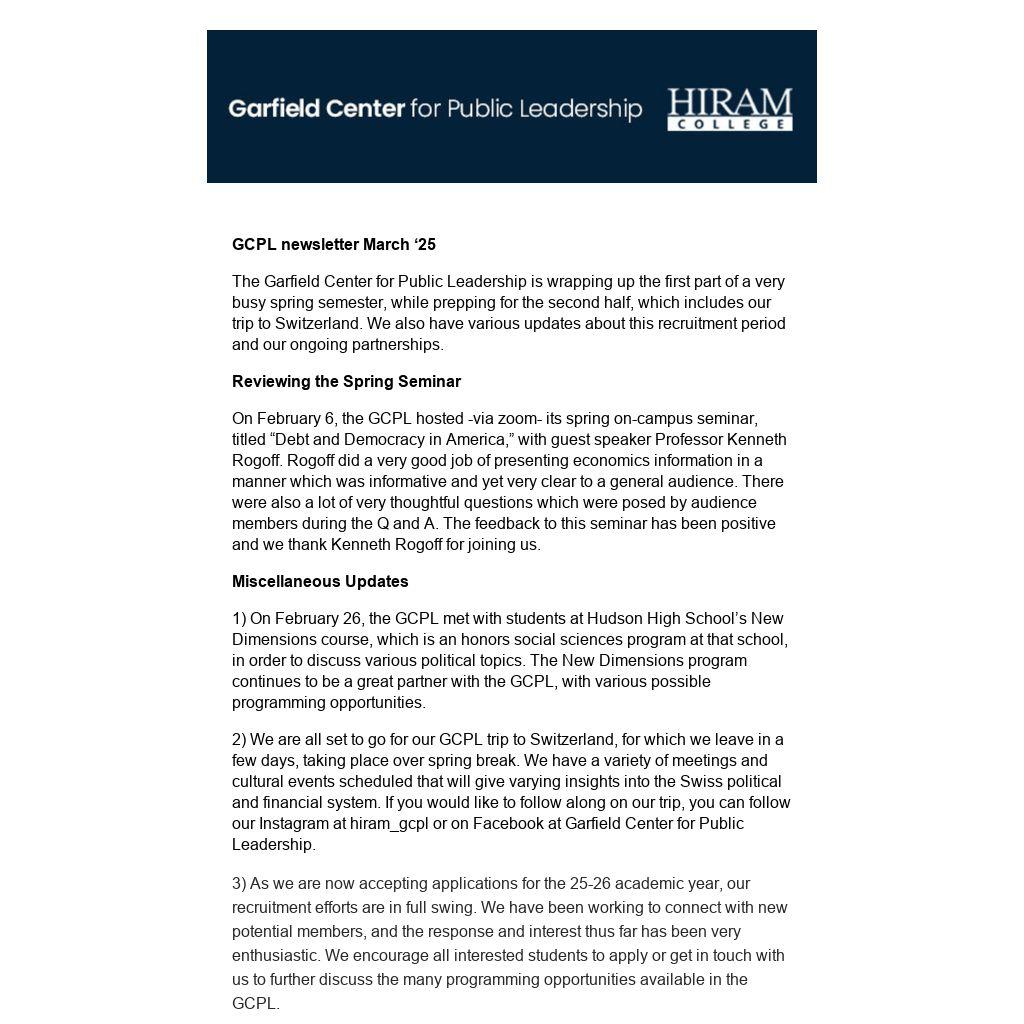 Garfield Center for Public Leadership

HIRAM
COLLEGE

GCPL newsletter March ‘25

The Garfield Center for Public Leadership is wrapping up the first part of a very busy spring semester, while prepping for the second half, which includes our trip to Switzerland. We also have various updates about this recruitment period and our ongoing partnerships.

Reviewing the Spring Seminar

On February 6, the GCPL hosted -via zoom- its spring on-campus seminar, titled “Debt and Democracy in America,” with guest speaker Professor Kenneth Rogoff. Rogoff did a very good job of presenting economics information in a manner which was informative and yet very clear to a general audience. There were also a lot of very thoughtful questions which were posed by audience members during the Q and A. The feedback to this seminar has been positive and we thank Kenneth Rogoff for joining us.

Miscellaneous Updates

1) On February 26, the GCPL met with students at Hudson High School’s New Dimensions course, which is an honors social sciences program at that school, in order to discuss various political topics. The New Dimensions program continues to be a great partner with the GCPL, with various possible programming opportunities.

2) We are all set to go for our GCPL trip to Switzerland, for which we leave in a few days, taking place over spring break. We have a variety of meetings and cultural events scheduled that will give varying insights into the Swiss political and financial system. If you would like to follow along on our trip, you can follow our Instagram at hiram_gcpl or on Facebook at Garfield Center for Public Leadership.

3) As we are now accepting applications for the 25-26 academic year, our recruitment efforts are in full swing. We have been working to connect with new potential members, and the response and interest thus far has been very enthusiastic. We encourage all interested students to apply or get in touch with us to further discuss the many programming opportunities available in the GCPL.